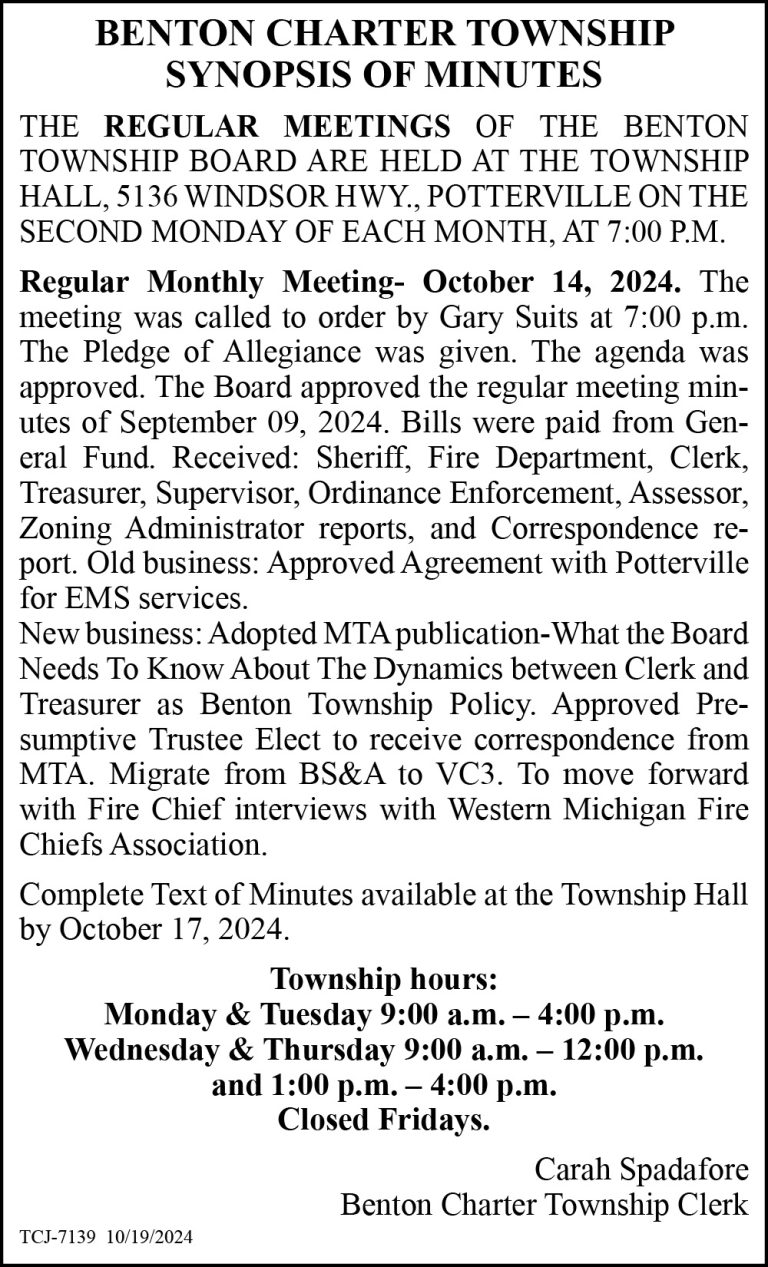 BENTON CHARTER TOWNSHIP
SYNOPSIS OF MINUTES

THE REGULAR MEETINGS OF THE BENTON TOWNSHIP BOARD ARE HELD AT THE TOWNSHIP HALL, 5136 WINDSOR HWY., POTTERVILLE ON THE SECOND MONDAY OF EACH MONTH, AT 7:00 P.M.

Regular Monthly Meeting- October 14, 2024. The meeting was called to order by Gary Suits at 7:00 p.m. The Pledge of Allegiance was given. The agenda was approved. The Board approved the regular meeting minutes of September 09, 2024. Bills were paid from General Fund. Received: Sheriff, Fire Department, Clerk, Treasurer, Supervisor, Ordinance Enforcement, Assessor, Zoning Administrator reports, and Correspondence report. Old business: Approved Agreement with Potterville for EMS services.

New business: Adopted MTA publication-What the Board Needs To Know About The Dynamics between Clerk and Treasurer as Benton Township Policy. Approved Presumptive Trustee Elect to receive correspondence from MTA. Migrate from BS&A to VC3. To move forward with Fire Chief interviews with Western Michigan Fire Chiefs Association.

Complete Text of Minutes available at the Township Hall by October 17, 2024.

Township hours:
Monday & Tuesday 9:00 a.m. – 4:00 p.m.
Wednesday & Thursday 9:00 a.m. – 12:00 p.m.
and 1:00 p.m. – 4:00 p.m.
Closed Fridays.

Carah Spadafore
Benton Charter Township Clerk

TCJ-7139 10/19/2024